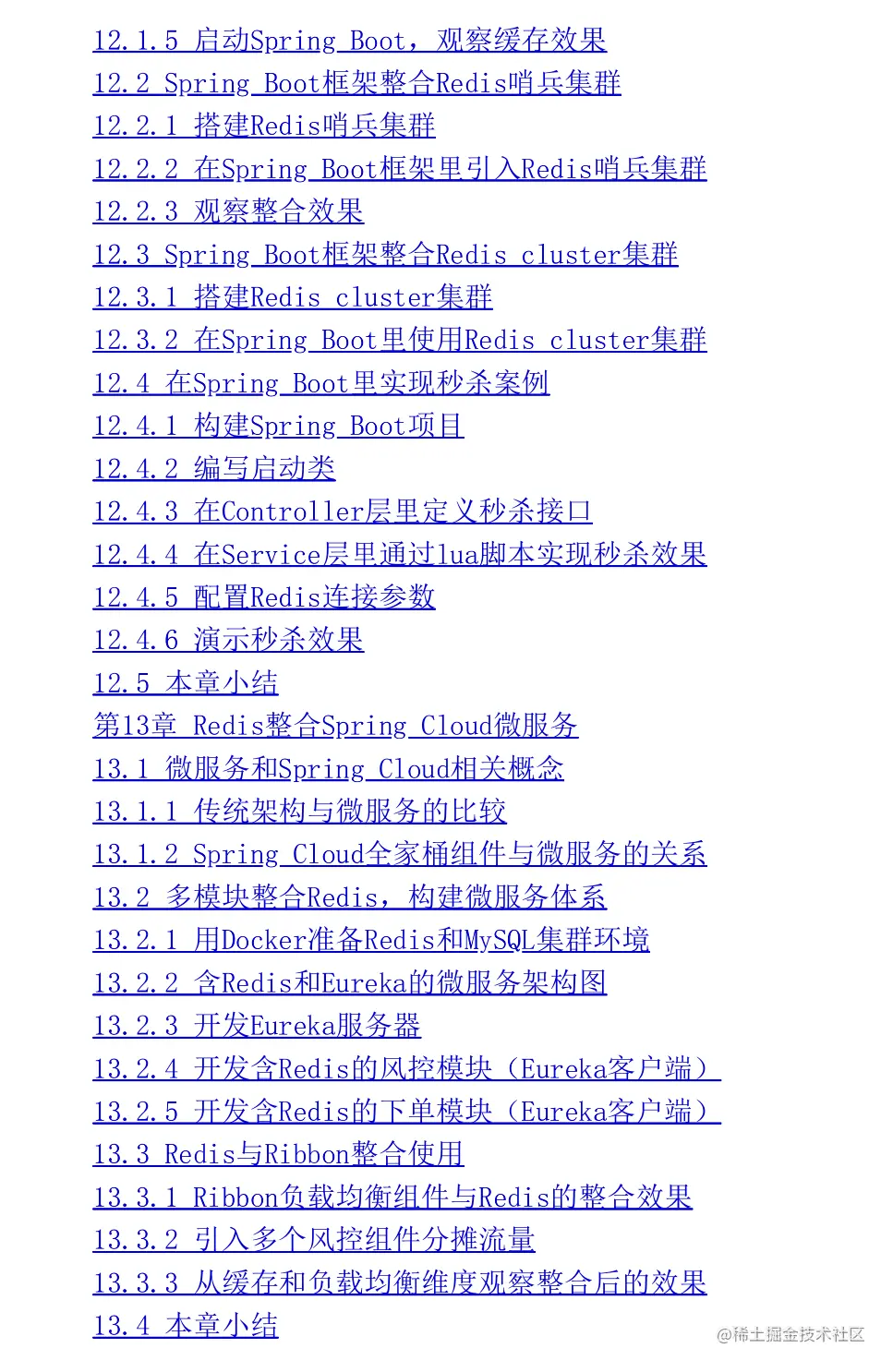 12.1.5 启动Spring Boot，观察缓存效果
12.2 Spring Boot框架整合Redis哨兵集群
12.2.1 搭建Redis哨兵集群
12.2.2 在Spring Boot框架里引入Redis哨兵集群
12.2.3 观察整合效果
12.3 Spring Boot框架整合Redis cluster集群
12.3.1 搭建Redis cluster集群
12.3.2 在Spring Boot里使用Redis cluster集群
12.4 在Spring Boot里实现秒杀案例
12.4.1 构建Spring Boot项目
12.4.2 编写启动类
12.4.3 在Controller层里定义秒杀接口
12.4.4 在Service层里通过lua脚本实现秒杀效果
12.4.5 配置Redis连接参数
12.4.6 演示秒杀效果
12.5 本章小结
第13章 Redis整合Spring Cloud微服务
13.1 微服务和Spring Cloud相关概念
13.1.1 传统架构与微服务的比较
13.1.2 Spring Cloud全家桶组件与微服务的关系
13.2 多模块整合Redis，构建微服务体系
13.2.1 用Docker准备Redis和MySQL集群环境
13.2.2 含Redis和Eureka的微服务架构图
13.2.3 开发Eureka服务器
13.2.4 开发含Redis的风控模块（Eureka客户端）
13.2.5 开发含Redis的下单模块（Eureka客户端）
13.3 Redis与Ribbon整合使用
13.3.1 Ribbon负载均衡组件与Redis的整合效果
13.3.2 引入多个风控组件分摊流量
13.3.3 从缓存和负载均衡维度观察整合后的效果
13.4 本章小结

@稀土掘金技术社区